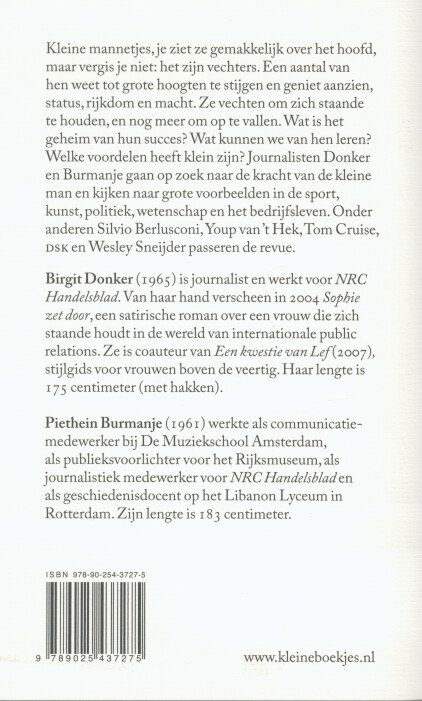 Kleine mannetjes, je ziet ze gemakkelijk over het hoofd, maar vergis je niet: het zijn vechters. Een aantal van hen weet tot grote hoogten te stijgen en geniet aanzien, status, rijkdom en macht. Ze vechten om zich staande te houden, en nog meer om op te vallen. Wat is het geheim van hun succes? Wat kunnen we van hen leren? Welke voordelen heeft klein zijn? Journalisten Donker en Burmanje gaan op zoek naar de kracht van de kleine man en kijken naar grote voorbeelden in de sport, kunst, politiek, wetenschap en het bedrijfsleven. Onder anderen Silvio Berlusconi, Youp van 't Hek, Tom Cruise, DSK en Wesley Sneijder passeren de revue.

Birgit Donker (1965) is journalist en werkt voor NRC Handelsblad. Van haar hand verscheen in 2004 Sophie zet door, een satirische roman over een vrouw die zich staande houdt in de wereld van internationale public relations. Ze is coauteur van Een kwestie van Lef (2007), stijlgids voor vrouwen boven de veertig. Haar lengte is 175 centimeter (met hakken).

Piethein Burmanje (1961) werkte als communicatiemedewerker bij De Muziekschool Amsterdam, als publieksvoorlichter voor het Rijksmuseum, als journalistiek medewerker voor NRC Handelsblad en als geschiedenisdocent op het Libanon Lyceum in Rotterdam. Zijn lengte is 183 centimeter.

ISBN 978-90-254-3727-5

9 789025 437275

www.kleineboekjes.nl